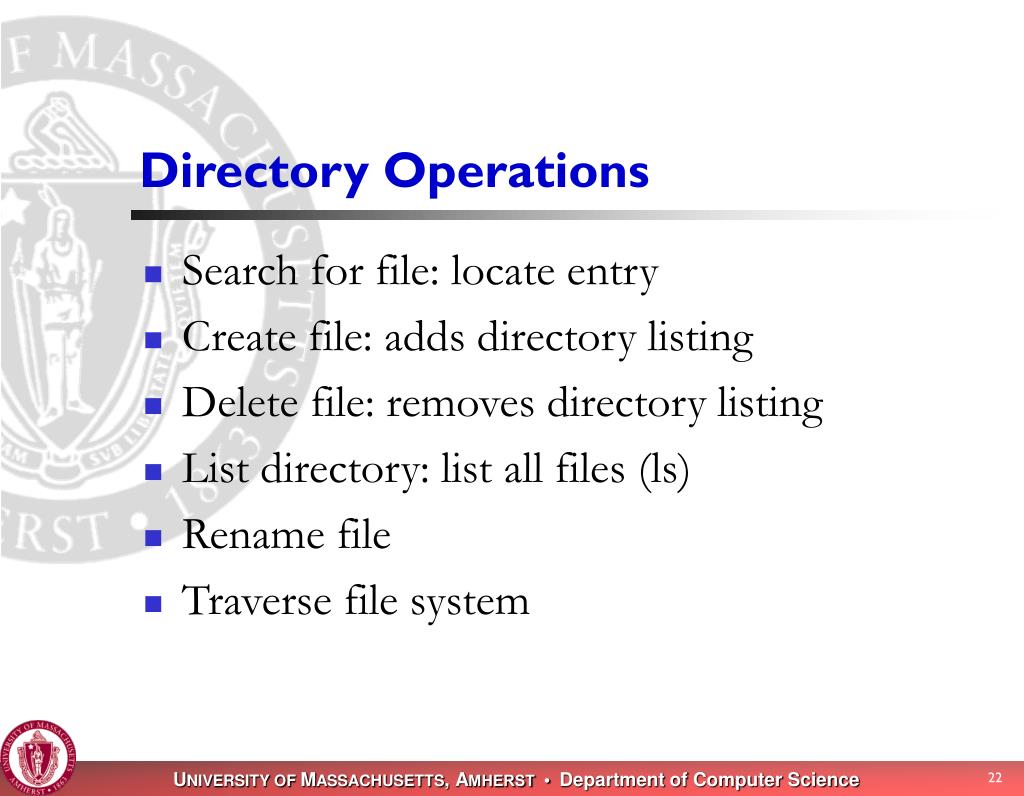 Directory Operations

- Search for file: locate entry
- Create file: adds directory listing
- Delete file: removes directory listing
- List directory: list all files (ls)
- Rename file
- Traverse file system

UNIVERSITY OF MASSACHUSETTS, AMHERST • Department of Computer Science

22